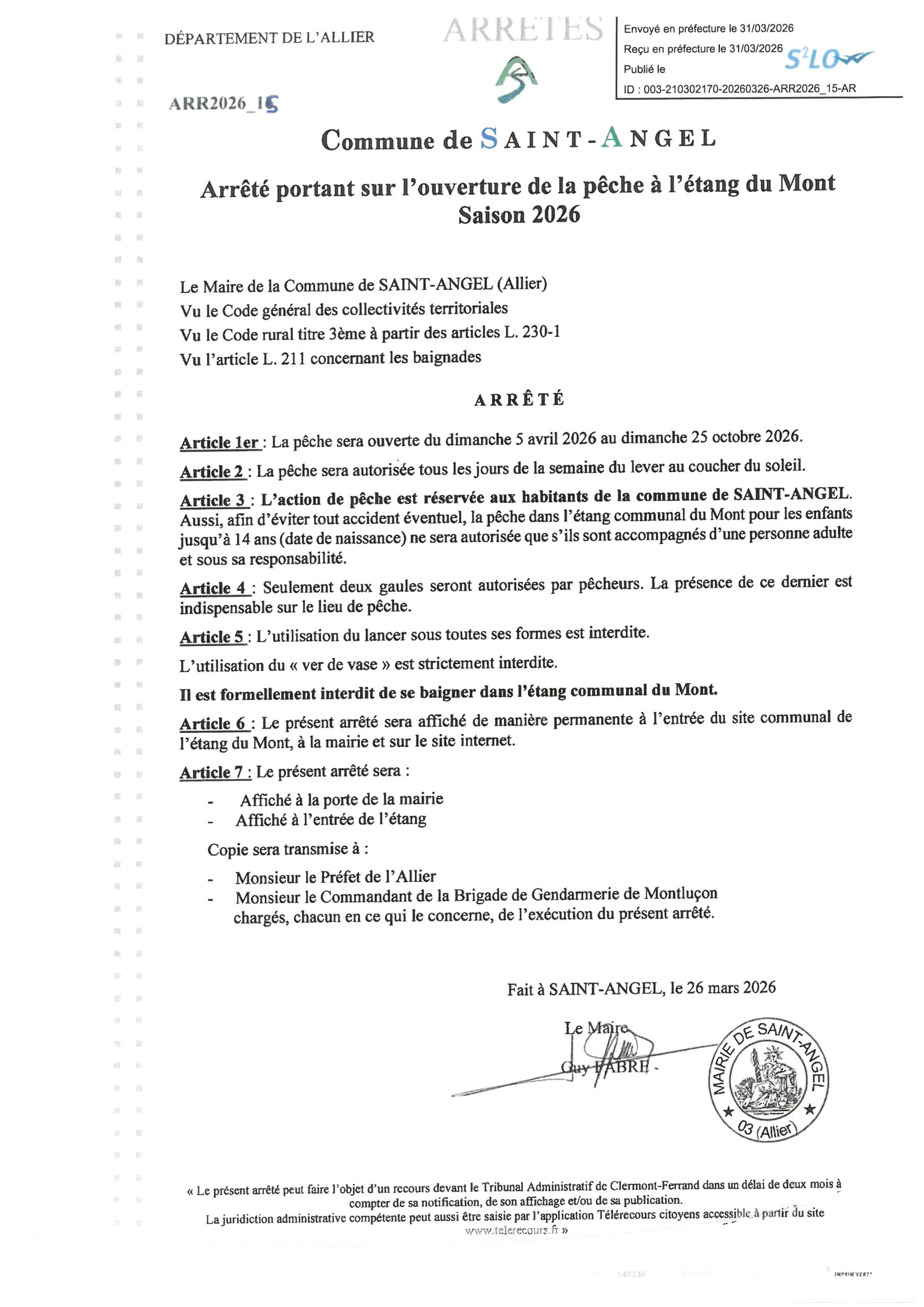 DÉPARTEMENT DE L'ALLIER

ARRETES

Envoyé en préfecture le 31/03/2026
Reçu en préfecture le 31/03/2026
Publié le
ID : 003-210302170-20260326-ARR2026_15-AR

S²LO

ARR2026_15

Commune de SAINT-ANGEL

Arrêté portant sur l'ouverture de la pêche à l'étang du Mont Saison 2026

Le Maire de la Commune de SAINT-ANGEL (Allier)
Vu le Code général des collectivités territoriales
Vu le Code rural titre 3ème à partir des articles L. 230-1
Vu l'article L. 211 concernant les baignades

ARRÊTÉ

Article 1er : La pêche sera ouverte du dimanche 5 avril 2026 au dimanche 25 octobre 2026.

Article 2 : La pêche sera autorisée tous les jours de la semaine du lever au coucher du soleil.

Article 3 : L'action de pêche est réservée aux habitants de la commune de SAINT-ANGEL. Aussi, afin d'éviter tout accident éventuel, la pêche dans l'étang communal du Mont pour les enfants jusqu'à 14 ans (date de naissance) ne sera autorisée que s'ils sont accompagnés d'une personne adulte et sous sa responsabilité.

Article 4 : Seulement deux gaules seront autorisées par pêcheurs. La présence de ce dernier est indispensable sur le lieu de pêche.

Article 5 : L'utilisation du lancer sous toutes ses formes est interdite.

L'utilisation du « ver de vase » est strictement interdite.

Il est formellement interdit de se baigner dans l'étang communal du Mont.

Article 6 : Le présent arrêté sera affiché de manière permanente à l'entrée du site communal de l'étang du Mont, à la mairie et sur le site internet.

Article 7 : Le présent arrêté sera :

- Affiché à la porte de la mairie
- Affiché à l'entrée de l'étang

Copie sera transmise à :

- Monsieur le Préfet de l'Allier
- Monsieur le Commandant de la Brigade de Gendarmerie de Montluçon
chargés, chacun en ce qui le concerne, de l'exécution du présent arrêté.

Fait à SAINT-ANGEL, le 26 mars 2026

Le Maire
Guy FABRE

MAIRIE DE SAINT-ANGEL
03 (Allier)

« Le présent arrêté peut faire l'objet d'un recours devant le Tribunal Administratif de Clermont-Ferrand dans un délai de deux mois à compter de sa notification, de son affichage et/ou de sa publication.
La juridiction administrative compétente peut aussi être saisie par l'application Télérecours citoyens accessible à partir du site www.telerecours.fr »

540330

IMPRIM'VERT